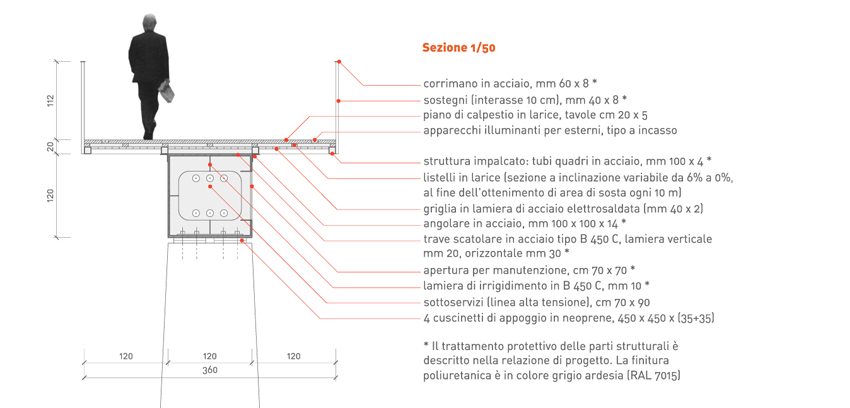 112

20

120

120

120

120

360

Sezione 1/50

corrimano in acciaio, mm 60 x 8 *

sostegni (interasse 10 cm), mm 40 x 8 *

piano di calpestio in larice, tavole cm 20 x 5

apparecchi illuminanti per esterni, tipo a incasso

struttura impalcato: tubi quadri in acciaio, mm 100 x 4 *

listelli in larice (sezione a inclinazione variabile da 6% a 0%, al fine dell'ottenimento di area di sosta ogni 10 m)

griglia in lamiera di acciaio elettrosaldata (mm 40 x 2)

angolare in acciaio, mm 100 x 100 x 14 *

trave scatolare in acciaio tipo B 450 C, lamiera verticale mm 20, orizzontale mm 30 *

apertura per manutenzione, cm 70 x 70 *

lamiera di irrigidimento in B 450 C, mm 10 *

sottoservizi (linea alta tensione), cm 70 x 90

4 cuscinetti di appoggio in neoprene, 450 x 450 x (35+35)

* Il trattamento protettivo delle parti strutturali è descritto nella relazione di progetto. La finitura poliuretanica è in colore grigio ardesia (RAL 7015)